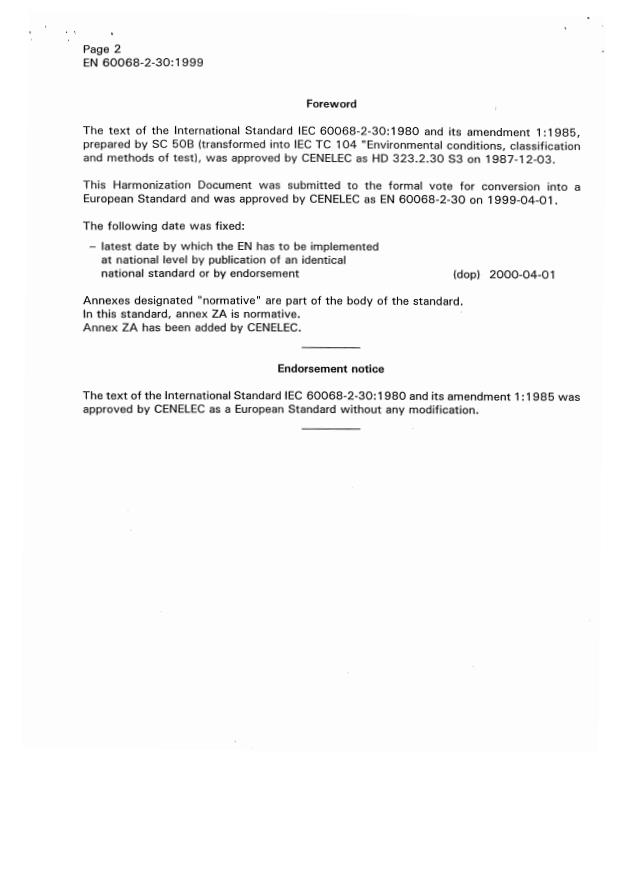 Page 2
EN 60068-2-30:1999

Foreword

The text of the International Standard IEC 60068-2-30:1980 and its amendment 1:1985, prepared by SC 50B (transformed into IEC TC 104 "Environmental conditions, classification and methods of test), was approved by CENELEC as HD 323.2.30 S3 on 1987-12-03.

This Harmonization Document was submitted to the formal vote for conversion into a European Standard and was approved by CENELEC as EN 60068-2-30 on 1999-04-01.

The following date was fixed:

– latest date by which the EN has to be implemented at national level by publication of an identical national standard or by endorsement (dop) 2000-04-01

Annexes designated "normative" are part of the body of the standard.
In this standard, annex ZA is normative.
Annex ZA has been added by CENELEC.

Endorsement notice

The text of the International Standard IEC 60068-2-30:1980 and its amendment 1:1985 was approved by CENELEC as a European Standard without any modification.